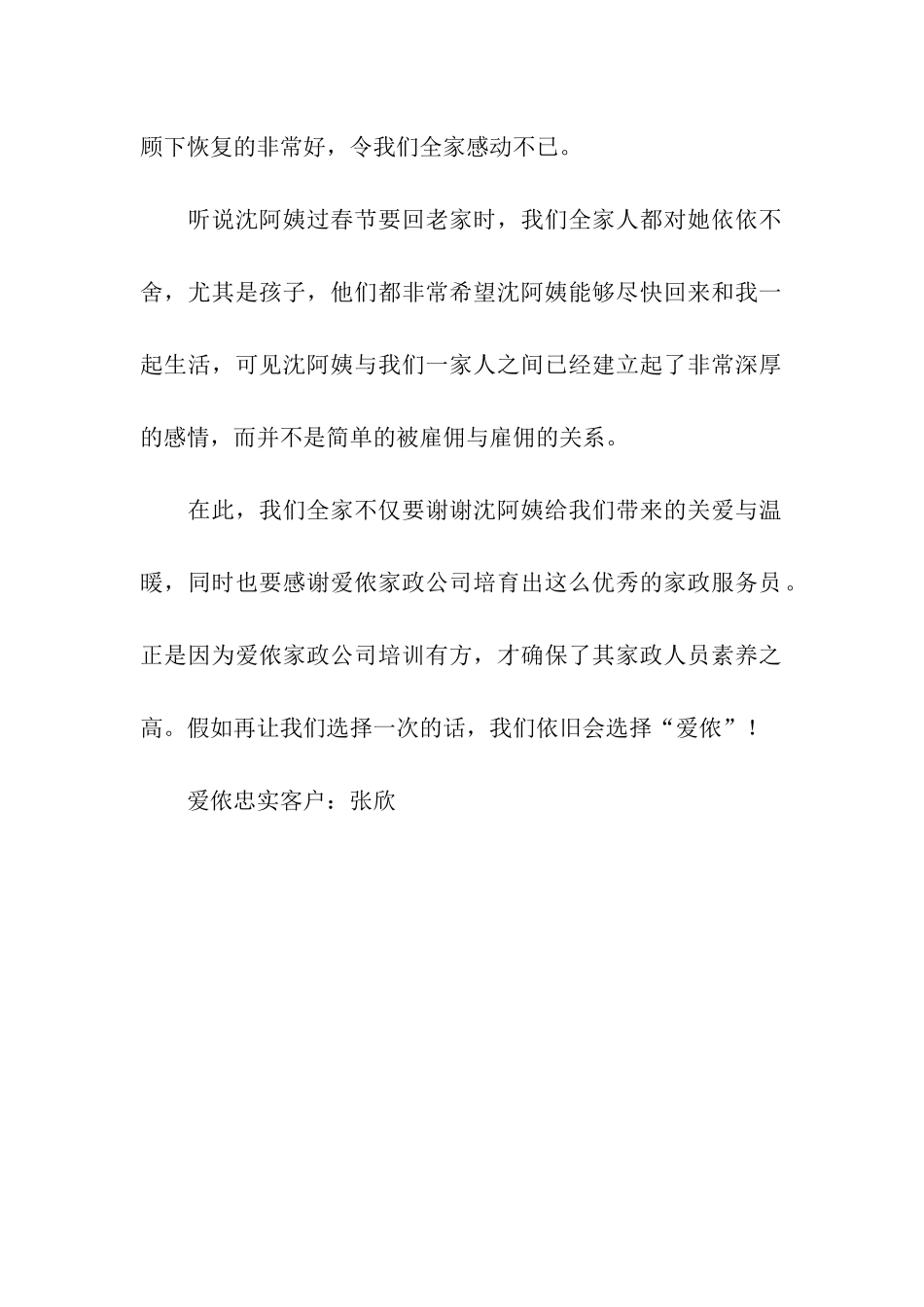 顾下恢复的非常好，令我们全家感动不已。

听说沈阿姨过春节要回老家时，我们全家人都对她依依不舍，尤其是孩子，他们都非常希望沈阿姨能够尽快回来和我一起生活，可见沈阿姨与我们一家人之间已经建立起了非常深厚的感情，而并不是简单的被雇佣与雇佣的关系。

在此，我们全家不仅要谢谢沈阿姨给我们带来的关爱与温暖，同时也要感谢爱侬家政公司培育出这么优秀的家政服务员。正是因为爱侬家政公司培训有方，才确保了其家政人员素养之高。假如再让我们选择一次的话，我们依旧会选择“爱侬”！

爱侬忠实客户：张欣